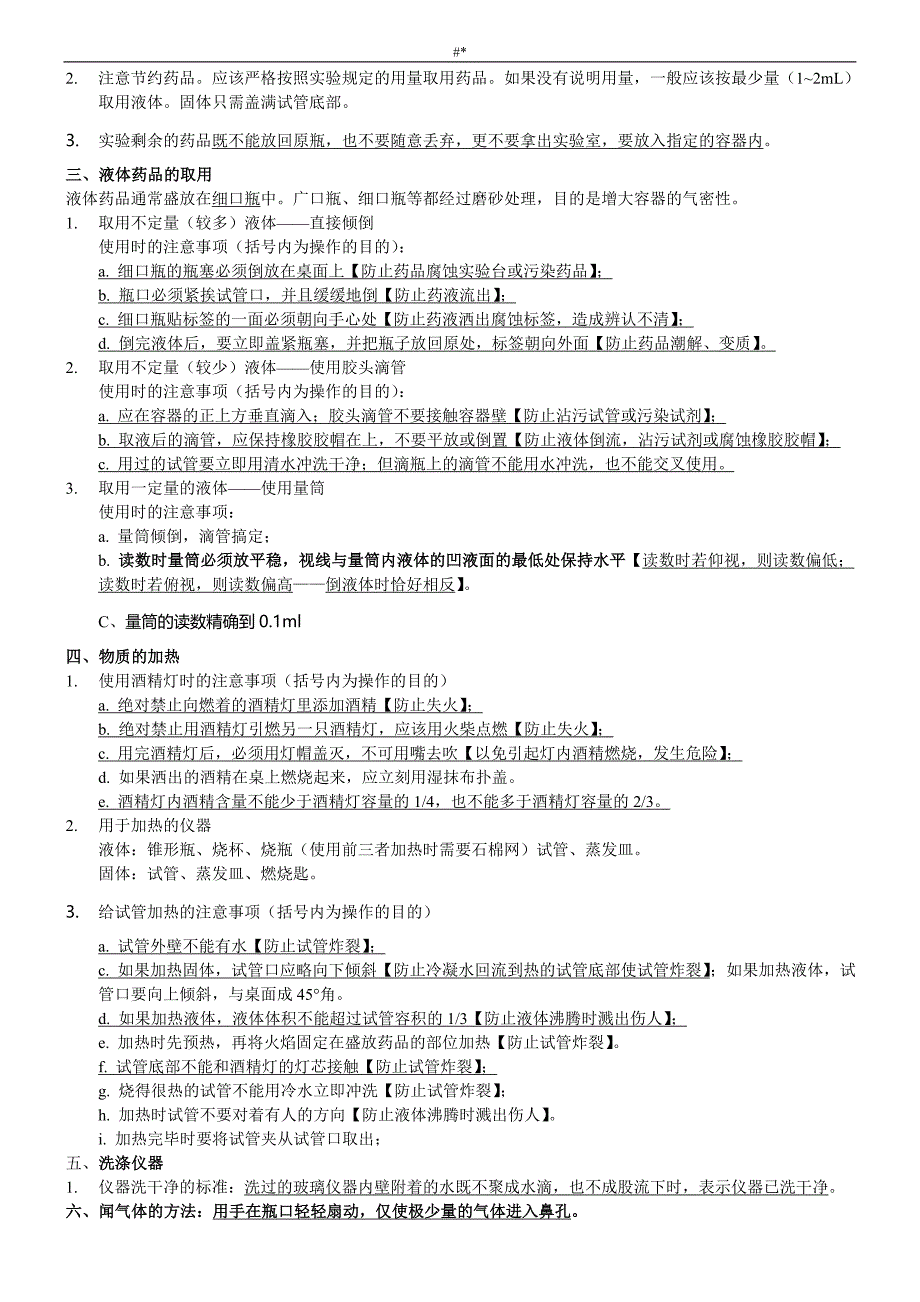 #*

2. 注意节约药品。应该严格按照实验规定的用量取用药品。如果没有说明用量，一般应该按最少量（1~2mL）取用液体。固体只需盖满试管底部。

3. 实验剩余的药品既不能放回原瓶，也不要随意丢弃，更不要拿出实验室，要放入指定的容器内。

三、液体药品的取用

液体药品通常盛放在细口瓶中。广口瓶、细口瓶等都经过磨砂处理，目的是增大容器的气密性。

1. 取用不定量（较多）液体——直接倾倒

使用时的注意事项（括号内为操作的目的）：

a. 细口瓶的瓶塞必须倒放在桌面上【防止药品腐蚀实验台或污染药品】；

b. 瓶口必须紧挨试管口，并且缓缓地倒【防止药液流出】；

c. 细口瓶贴标签的一面必须朝向手心处【防止药液洒出腐蚀标签，造成辨认不清】；

d. 倒完液体后，要立即盖紧瓶塞，并把瓶子放回原处，标签朝向外面【防止药品潮解、变质】。

2. 取用不定量（较少）液体——使用胶头滴管

使用时的注意事项（括号内为操作的目的）：

a. 应在容器的正上方垂直滴入；胶头滴管不要接触容器壁【防止沾污试管或污染试剂】；

b. 取液后的滴管，应保持橡胶胶帽在上，不要平放或倒置【防止液体倒流，沾污试剂或腐蚀橡胶胶帽】；

c. 用过的试管要立即用清水冲洗干净；但滴瓶上的滴管不能用水冲洗，也不能交叉使用。

3. 取用一定量的液体——使用量筒

使用时的注意事项：

a. 量筒倾倒，滴管搞定；

b. 读数时量筒必须放平稳，视线与量筒内液体的凹液面的最低处保持水平【读数时若仰视，则读数偏低；读数时若俯视，则读数偏高——倒液体时恰好相反】。

C、量筒的读数精确到 0.1ml

四、物质的加热

1. 使用酒精灯时的注意事项（括号内为操作的目的）

a. 绝对禁止向燃着的酒精灯里添加酒精【防止失火】；

b. 绝对禁止用酒精灯引燃另一只酒精灯，应该用火柴点燃【防止失火】；

c. 用完酒精灯后，必须用灯帽盖灭，不可用嘴去吹【以免引起灯内酒精燃烧，发生危险】；

d. 如果洒出的酒精在桌上燃烧起来，应立刻用湿抹布扑盖。

e. 酒精灯内酒精含量不能少于酒精灯容量的 1/4，也不能多于酒精灯容量的 2/3。

2. 用于加热的仪器

液体：锥形瓶、烧杯、烧瓶（使用前三者加热时需要石棉网）试管、蒸发皿。

固体：试管、蒸发皿、燃烧匙。

3. 给试管加热的注意事项（括号内为操作的目的）

a. 试管外壁不能有水【防止试管炸裂】；

c. 如果加热固体，试管口应略向下倾斜【防止冷凝水回流到热的试管底部使试管炸裂】；如果加热液体，试管口要向上倾斜，与桌面成 45°角。

d. 如果加热液体，液体体积不能超过试管容积的 1/3【防止液体沸腾时溅出伤人】；

e. 加热时先预热，再将火焰固定在盛放药品的部位加热【防止试管炸裂】。

f. 试管底部不能和酒精灯的灯芯接触【防止试管炸裂】；

g. 烧得很热的试管不能用冷水立即冲洗【防止试管炸裂】；

h. 加热时试管不要对着有人的方向【防止液体沸腾时溅出伤人】。

i. 加热完毕时要将试管夹从试管口取出；

五、洗涤仪器

1. 仪器洗干净的标准：洗过的玻璃仪器内壁附着的水既不聚成水滴，也不成股流下时，表示仪器已洗干净。

六、闻气体的方法：用手在瓶口轻轻扇动，仅使极少量的气体进入鼻孔。